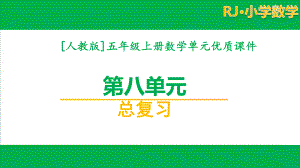 RJ·小学数学

[人教版]五年级上册数学单元优质课件

第八单元

总复习